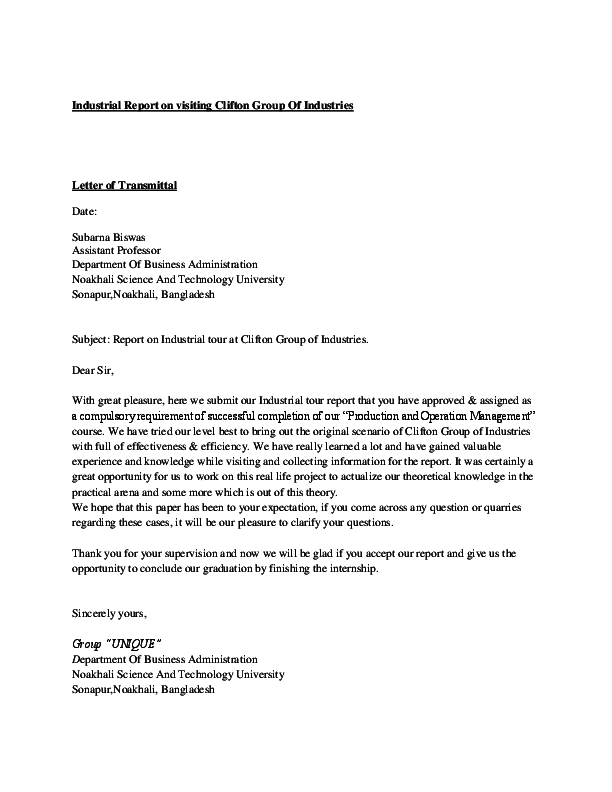 Industrial Report on visiting Clifton Group Of Industries

Letter of Transmittal

Date:

Subarna Biswas
Assistant Professor
Department Of Business Administration
Noakhali Science And Technology University
Sonapur,Noakhali, Bangladesh

Subject: Report on Industrial tour at Clifton Group of Industries.

Dear Sir,

With great pleasure, here we submit our Industrial tour report that you have approved & assigned as a compulsory requirement of successful completion of our "Production and Operation Management" course. We have tried our level best to bring out the original scenario of Clifton Group of Industries with full of effectiveness & efficiency. We have really learned a lot and have gained valuable experience and knowledge while visiting and collecting information for the report. It was certainly a great opportunity for us to work on this real life project to actualize our theoretical knowledge in the practical arena and some more which is out of this theory.
We hope that this paper has been to your expectation, if you come across any question or quarries regarding these cases, it will be our pleasure to clarify your questions.

Thank you for your supervision and now we will be glad if you accept our report and give us the opportunity to conclude our graduation by finishing the internship.

Sincerely yours,

Group "UNIQUE"
Department Of Business Administration
Noakhali Science And Technology University
Sonapur,Noakhali, Bangladesh